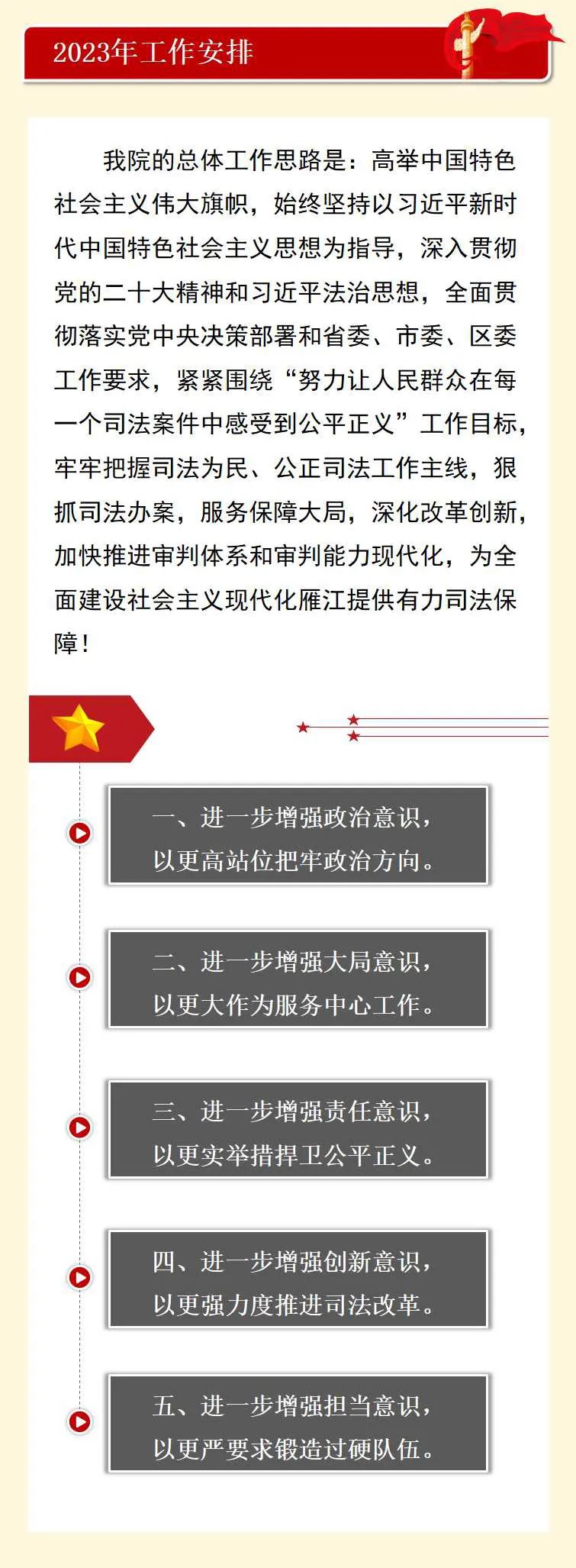 2023年工作安排

我院的总体工作思路是：高举中国特色社会主义伟大旗帜，始终坚持以习近平新时代中国特色社会主义思想为指导，深入贯彻党的二十大精神和习近平法治思想，全面贯彻落实党中央决策部署和省委、市委、区委工作要求，紧紧围绕“努力让人民群众在每一个司法案件中感受到公平正义”工作目标，牢牢把握司法为民、公正司法工作主线，狠抓司法办案，服务保障大局，深化改革创新，加快推进审判体系和审判能力现代化，为全面建设社会主义现代化雁江提供有力司法保障！

一、进一步增强政治意识，以更高站位把牢政治方向。

二、进一步增强大局意识，以更大作为服务中心工作。

三、进一步增强责任意识，以更实举措捍卫公平正义。

四、进一步增强创新意识，以更强力度推进司法改革。

五、进一步增强担当意识，以更严要求锻造过硬队伍。